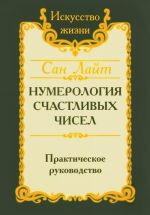 Искусство жизни

Сан Лайт

НУМЕРОЛОГИЯ СЧАСТЛИВЫХ ЧИСЕЛ

Практическое руководство